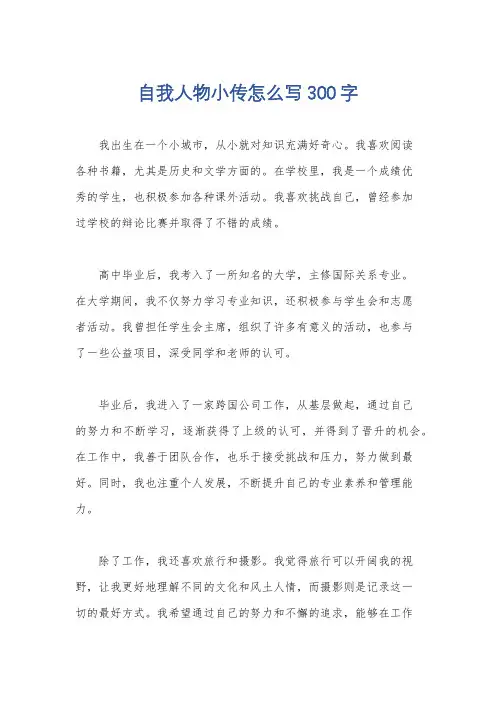 自我人物小传怎么写300字

我出生在一个小城市，从小就对知识充满好奇心。我喜欢阅读各种书籍，尤其是历史和文学方面的。在学校里，我是一个成绩优秀的学生，也积极参加各种课外活动。我喜欢挑战自己，曾经参加过学校的辩论比赛并取得了不错的成绩。

高中毕业后，我考入了一所知名的大学，主修国际关系专业。在大学期间，我不仅努力学习专业知识，还积极参与学生会和志愿者活动。我曾担任学生会主席，组织了许多有意义的活动，也参与了一些公益项目，深受同学和老师的认可。

毕业后，我进入了一家跨国公司工作，从基层做起，通过自己的努力和不断学习，逐渐获得了上级的认可，并得到了晋升的机会。在工作中，我善于团队合作，也乐于接受挑战和压力，努力做到最好。同时，我也注重个人发展，不断提升自己的专业素养和管理能力。

除了工作，我还喜欢旅行和摄影。我觉得旅行可以开阔我的视野，让我更好地理解不同的文化和风土人情，而摄影则是记录这一切的最好方式。我希望通过自己的努力和不懈的追求，能够在工作